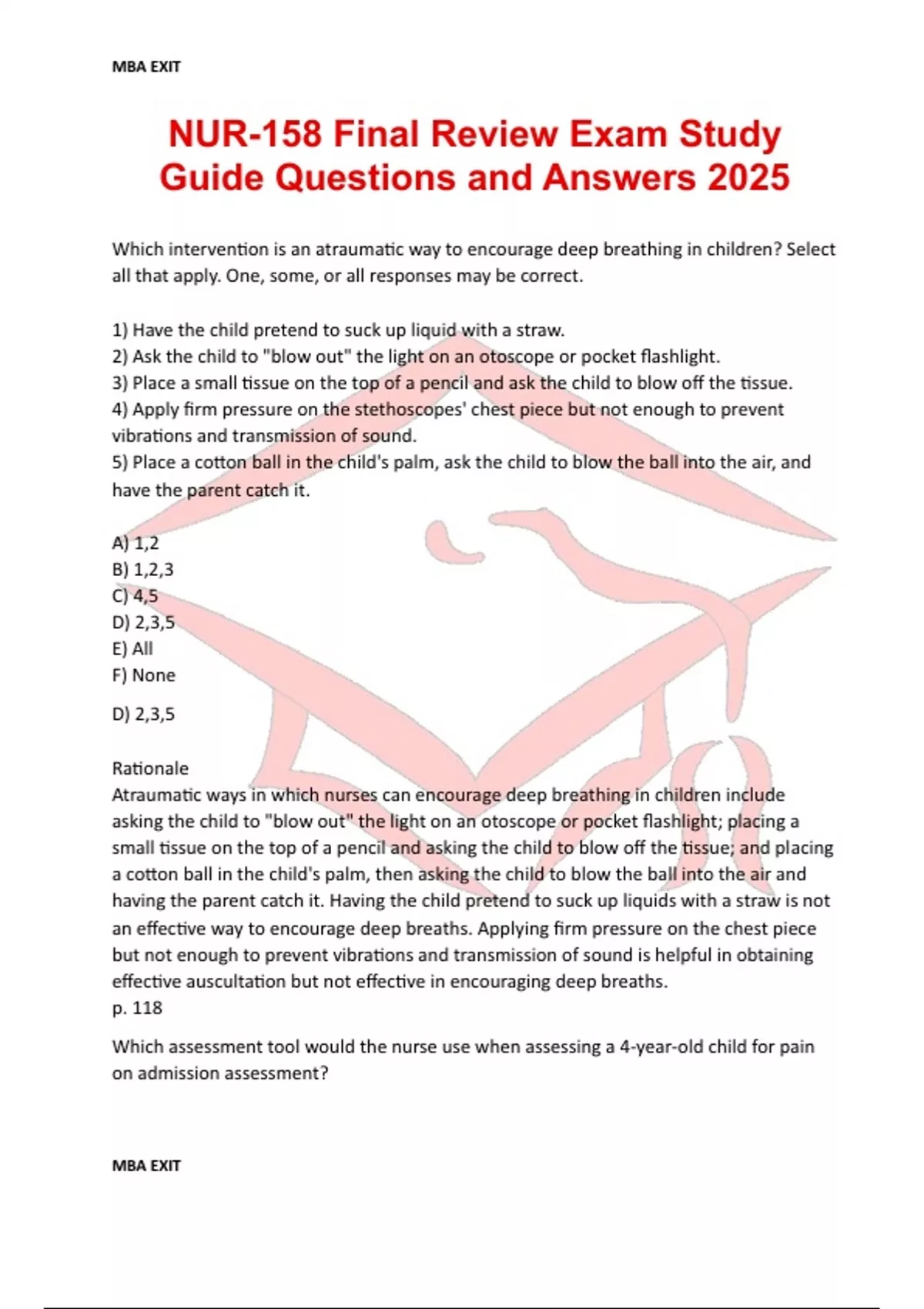 MBA EXIT

NUR-158 Final Review Exam Study Guide Questions and Answers 2025

Which intervention is an atraumatic way to encourage deep breathing in children? Select all that apply. One, some, or all responses may be correct.

1) Have the child pretend to suck up liquid with a straw.
2) Ask the child to "blow out" the light on an otoscope or pocket flashlight.
3) Place a small tissue on the top of a pencil and ask the child to blow off the tissue.
4) Apply firm pressure on the stethoscopes' chest piece but not enough to prevent vibrations and transmission of sound.
5) Place a cotton ball in the child's palm, ask the child to blow the ball into the air, and have the parent catch it.

A) 1,2
B) 1,2,3
C) 4,5
D) 2,3,5
E) All
F) None

D) 2,3,5

Rationale
Atraumatic ways in which nurses can encourage deep breathing in children include asking the child to "blow out" the light on an otoscope or pocket flashlight; placing a small tissue on the top of a pencil and asking the child to blow off the tissue; and placing a cotton ball in the child's palm, then asking the child to blow the ball into the air and having the parent catch it. Having the child pretend to suck up liquids with a straw is not an effective way to encourage deep breaths. Applying firm pressure on the chest piece but not enough to prevent vibrations and transmission of sound is helpful in obtaining effective auscultation but not effective in encouraging deep breaths.
p. 118

Which assessment tool would the nurse use when assessing a 4-year-old child for pain on admission assessment?

MBA EXIT